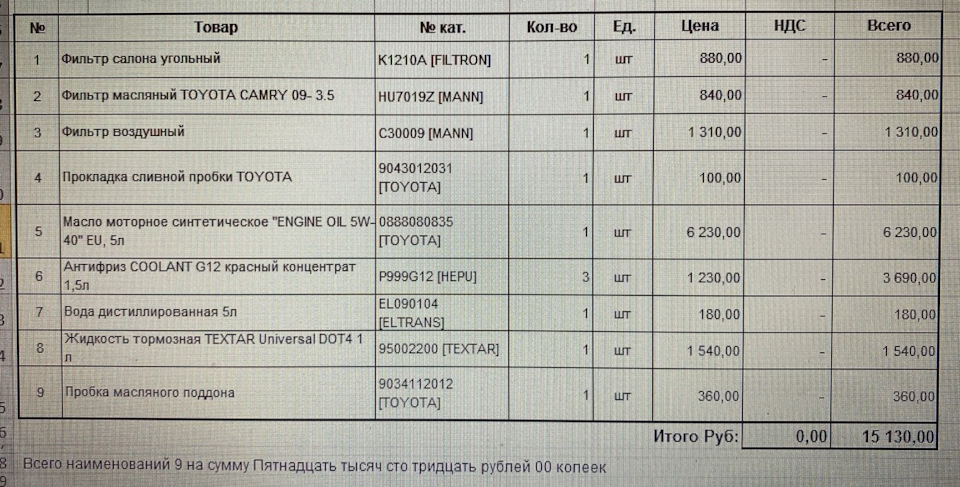 | № | Товар | № кат. | Кол-во | Ед. | Цена | НДС | Всего |
|---|---|---|---|---|---|---|---|
| 1 | Фильтр салона угольный | K1210A [FILTRON] | 1 | шт | 880,00 | - | 880,00 |
| 2 | Фильтр масляный TOYOTA CAMRY 09- 3.5 | HU7019Z [MANN] | 1 | шт | 840,00 | - | 840,00 |
| 3 | Фильтр воздушный | C30009 [MANN] | 1 | шт | 1 310,00 | - | 1 310,00 |
| 4 | Прокладка сливной пробки TOYOTA | 9043012031 [TOYOTA] | 1 | шт | 100,00 | - | 100,00 |
| 5 | Масло моторное синтетическое "ENGINE OIL 5W-40" EU, 5л | 0888080835 [TOYOTA] | 1 | шт | 6 230,00 | - | 6 230,00 |
| 6 | Антифриз COOLANT G12 красный концентрат 1,5л | P999G12 [HEPU] | 3 | шт | 1 230,00 | - | 3 690,00 |
| 7 | Вода дистиллированная 5л | EL090104 [ELTRANS] | 1 | шт | 180,00 | - | 180,00 |
| 8 | Жидкость тормозная TEXTAR Universal DOT4 1 л | 95002200 [TEXTAR] | 1 | шт | 1 540,00 | - | 1 540,00 |
| 9 | Пробка масляного поддона | 9034112012 [TOYOTA] | 1 | шт | 360,00 | - | 360,00 |
| | | | | | Итого Руб: | 0,00 | 15 130,00 |

Всего наименований 9 на сумму Пятнадцать тысяч сто тридцать рублей 00 копеек